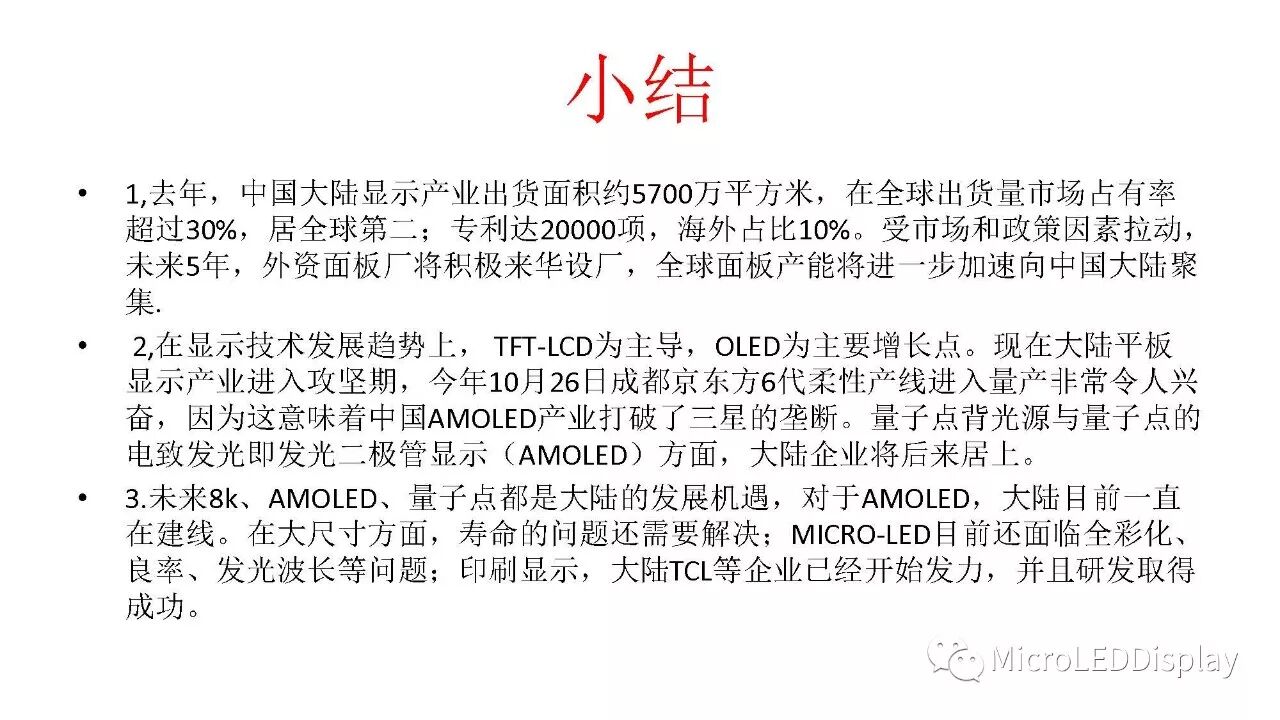 小结

• 1,去年，中国大陆显示产业出货面积约5700万平方米，在全球出货量市场占有率超过30%，居全球第二；专利达20000项，海外占比10%。受市场和政策因素拉动，未来5年，外资面板厂将积极来华设厂，全球面板产能将进一步加速向中国大陆聚集.

• 2,在显示技术发展趋势上，TFT-LCD为主导，OLED为主要增长点。现在大陆平板显示产业进入攻坚期，今年10月26日成都京东方6代柔性产线进入量产非常令人兴奋，因为这意味着中国AMOLED产业打破了三星的垄断。量子点背光源与量子点的电致发光即发光二极管显示（AMOLED）方面，大陆企业将后来居上。

• 3.未来8k、AMOLED、量子点都是大陆的发展机遇，对于AMOLED，大陆目前一直在建线。在大尺寸方面，寿命的问题还需要解决；MICRO-LED目前还面临全彩化、良率、发光波长等问题；印刷显示，大陆TCL等企业已经开始发力，并且研发取得成功。

MicroLEDDisplay